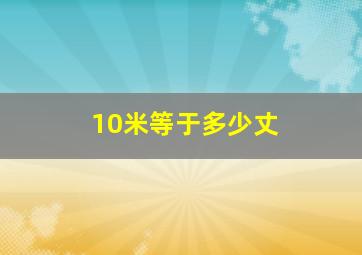 10米等于多少丈